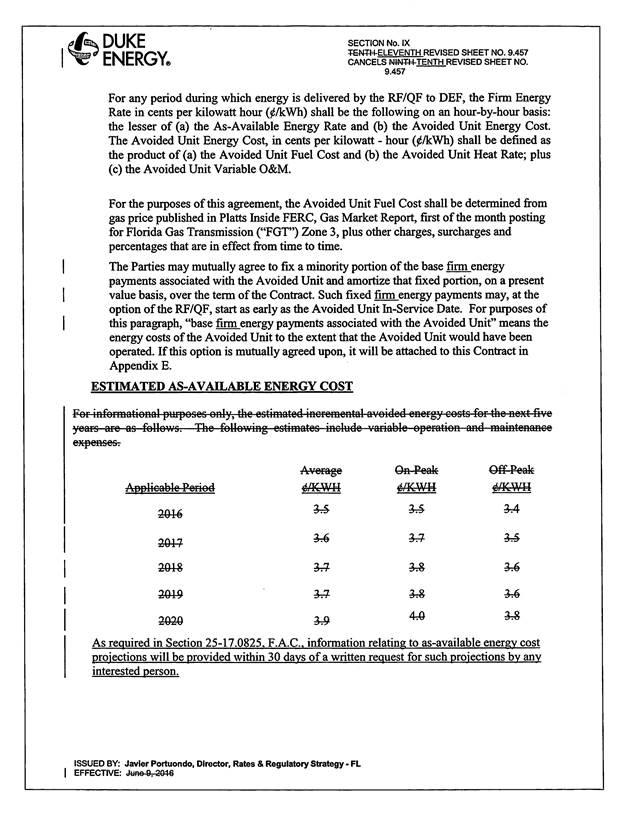 DUKE ENERGY.

SECTION No. IX
TENTH ELEVENTH REVISED SHEET NO. 9.457
CANCELS NINTH TENTH REVISED SHEET NO. 9.457

For any period during which energy is delivered by the RF/QF to DEF, the Firm Energy Rate in cents per kilowatt hour (¢/kWh) shall be the following on an hour-by-hour basis: the lesser of (a) the As-Available Energy Rate and (b) the Avoided Unit Energy Cost. The Avoided Unit Energy Cost, in cents per kilowatt - hour (¢/kWh) shall be defined as the product of (a) the Avoided Unit Fuel Cost and (b) the Avoided Unit Heat Rate; plus (c) the Avoided Unit Variable O&M.

For the purposes of this agreement, the Avoided Unit Fuel Cost shall be determined from gas price published in Platts Inside FERC, Gas Market Report, first of the month posting for Florida Gas Transmission ("FGT") Zone 3, plus other charges, surcharges and percentages that are in effect from time to time.

The Parties may mutually agree to fix a minority portion of the base firm energy payments associated with the Avoided Unit and amortize that fixed portion, on a present value basis, over the term of the Contract. Such fixed firm energy payments may, at the option of the RF/QF, start as early as the Avoided Unit In-Service Date. For purposes of this paragraph, "base firm energy payments associated with the Avoided Unit" means the energy costs of the Avoided Unit to the extent that the Avoided Unit would have been operated. If this option is mutually agreed upon, it will be attached to this Contract in Appendix E.

ESTIMATED AS-AVAILABLE ENERGY COST

For informational purposes only, the estimated incremental avoided energy costs for the next five years are as follows. The following estimates include variable operation and maintenance expenses.

| Applicable Period | Average ¢/KWH | On-Peak ¢/KWH | Off-Peak ¢/KWH |
|---|---|---|---|
| 2016 | 3.5 | 3.5 | 3.4 |
| 2017 | 3.6 | 3.7 | 3.5 |
| 2018 | 3.7 | 3.8 | 3.6 |
| 2019 | 3.7 | 3.8 | 3.6 |
| 2020 | 3.9 | 4.0 | 3.8 |

As required in Section 25-17.0825, F.A.C., information relating to as-available energy cost projections will be provided within 30 days of a written request for such projections by any interested person.

ISSUED BY: Javier Portuondo, Director, Rates & Regulatory Strategy - FL
EFFECTIVE: June 9, 2016